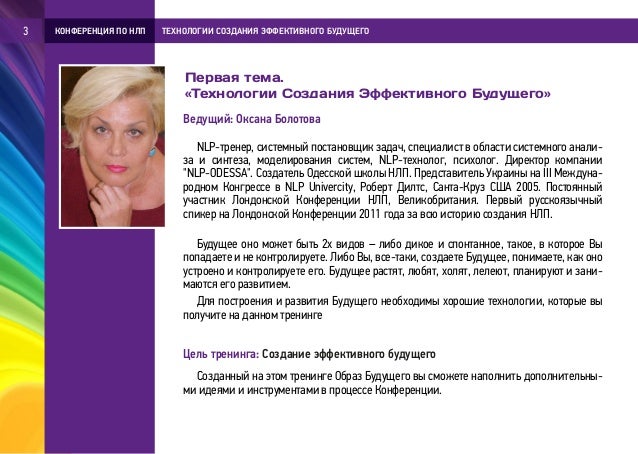 3 КОНФЕРЕНЦИЯ ПО НЛП ТЕХНОЛОГИИ СОЗДАНИЯ ЭФФЕКТИВНОГО БУДУЩЕГО

Первая тема.
«Технологии Создания Эффективного Будущего»

Ведущий: Оксана Болотова

NLP-тренер, системный постановщик задач, специалист в области системного анализа и синтеза, моделирования систем, NLP-технолог, психолог. Директор компании "NLP-ODESSA". Создатель Одесской школы НЛП. Представитель Украины на III Международном Конгрессе в NLP Univercity, Роберт Дилтс, Санта-Круз США 2005. Постоянный участник Лондонской Конференции НЛП, Великобритания. Первый русскоязычный спикер на Лондонской Конференции 2011 года за всю историю создания НЛП.

Будущее оно может быть 2х видов – либо дикое и спонтанное, такое, в которое Вы попадаете и не контролируете. Либо Вы, все-таки, создаете Будущее, понимаете, как оно устроено и контролируете его. Будущее растят, любят, холят, лелеют, планируют и занимаются его развитием.

Для построения и развития Будущего необходимы хорошие технологии, которые вы получите на данном тренинге

Цель тренинга: Создание эффективного будущего

Созданный на этом тренинге Образ Будущего вы сможете наполнить дополнительными идеями и инструментами в процессе Конференции.